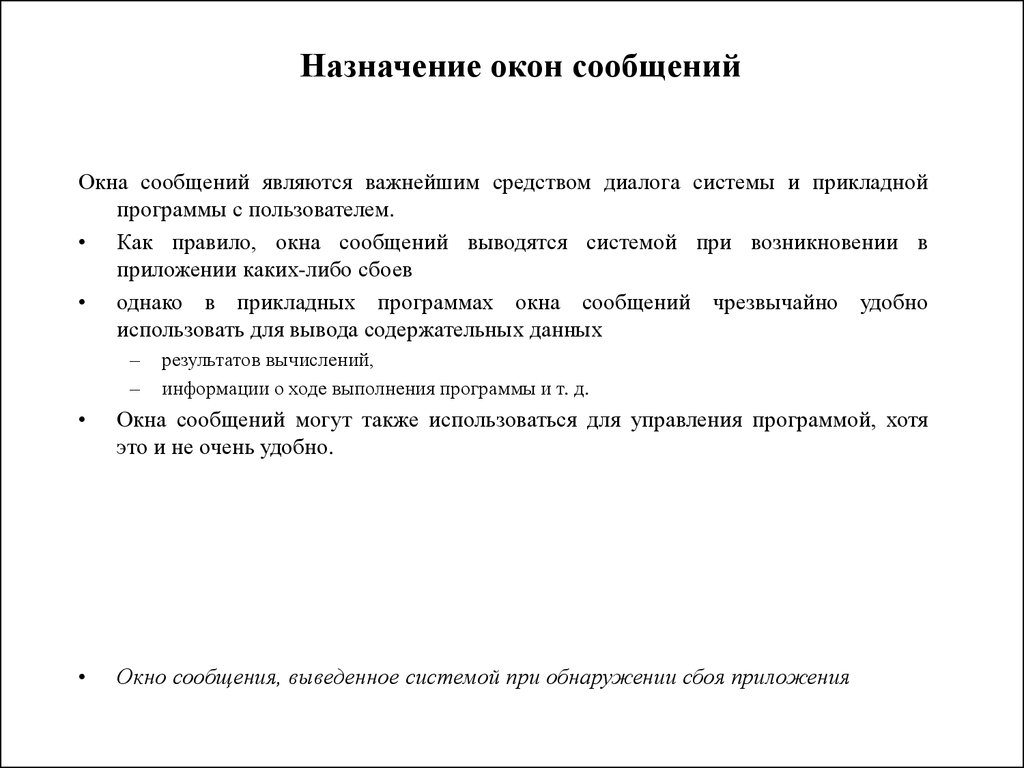 Назначение окон сообщений

Окна сообщений являются важнейшим средством диалога системы и прикладной программы с пользователем.

• Как правило, окна сообщений выводятся системой при возникновении в приложении каких-либо сбоев

• однако в прикладных программах окна сообщений чрезвычайно удобно использовать для вывода содержательных данных

– результатов вычислений,

– информации о ходе выполнения программы и т. д.

• Окна сообщений могут также использоваться для управления программой, хотя это и не очень удобно.

• Окно сообщения, выведенное системой при обнаружении сбоя приложения